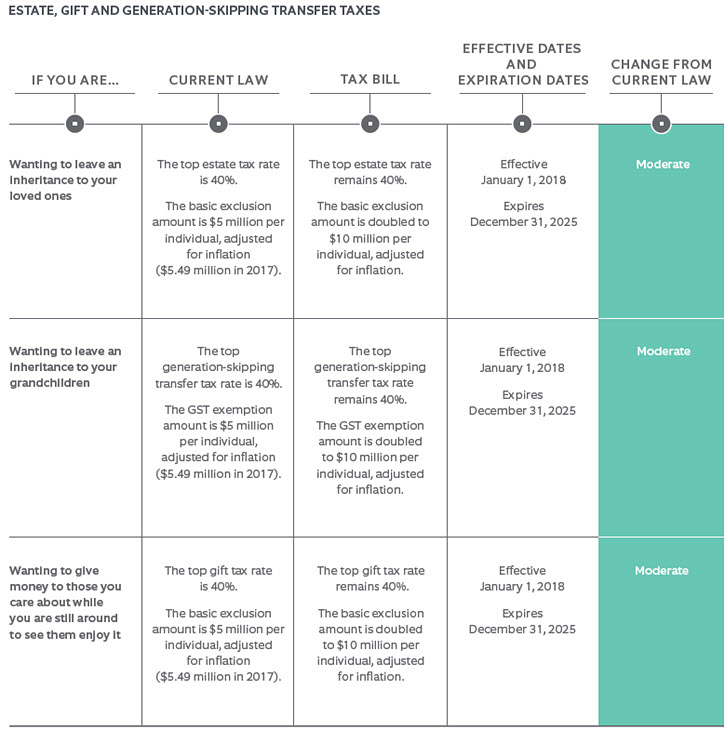 ESTATE, GIFT AND GENERATION-SKIPPING TRANSFER TAXES

| IF YOU ARE... | CURRENT LAW | TAX BILL | EFFECTIVE DATES AND EXPIRATION DATES | CHANGE FROM CURRENT LAW |
|---|---|---|---|---|
| Wanting to leave an inheritance to your loved ones | The top estate tax rate is 40%. The basic exclusion amount is \$5 million per individual, adjusted for inflation (\$5.49 million in 2017). | The top estate tax rate remains 40%. The basic exclusion amount is doubled to \$10 million per individual, adjusted for inflation. | Effective January 1, 2018 Expires December 31, 2025 | Moderate |
| Wanting to leave an inheritance to your grandchildren | The top generation-skipping transfer tax rate is 40%. The GST exemption amount is \$5 million per individual, adjusted for inflation (\$5.49 million in 2017). | The top generation-skipping transfer tax rate remains 40%. The GST exemption amount is doubled to \$10 million per individual, adjusted for inflation. | Effective January 1, 2018 Expires December 31, 2025 | Moderate |
| Wanting to give money to those you care about while you are still around to see them enjoy it | The top gift tax rate is 40%. The basic exclusion amount is \$5 million per individual, adjusted for inflation (\$5.49 million in 2017). | The top gift tax rate remains 40%. The basic exclusion amount is doubled to \$10 million per individual, adjusted for inflation. | Effective January 1, 2018 Expires December 31, 2025 | Moderate |